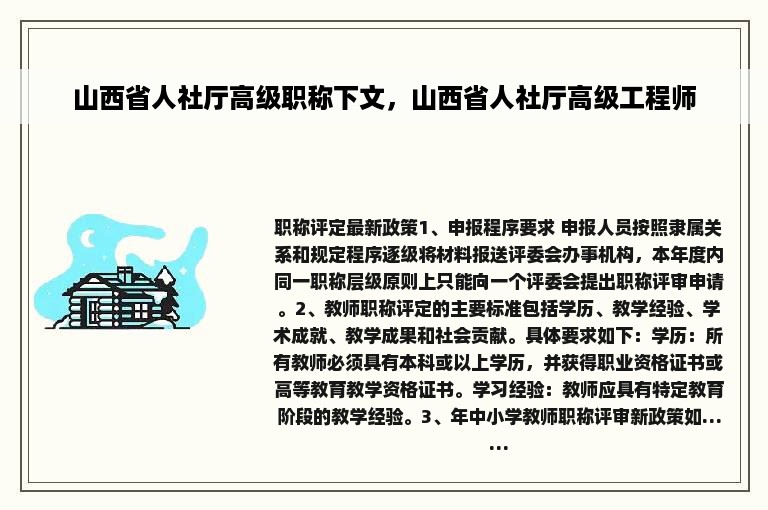 山西省人社厅高级职称下文，山西省人社厅高级工程师

职称评定最新政策1、申报程序要求 申报人员按照隶属关系和规定程序逐级将材料报送评委会办事机构，本年度内同一职称层级原则上只能向一个评委会提出职称评审申请。2、教师职称评定的主要标准包括学历、教学经验、学术成就、教学成果和社会贡献。具体要求如下：学历：所有教师必须具有本科或以上学历，并获得职业资格证书或高等教育教学资格证书。学习经验：教师应具有特定教育阶段的教学经验。3、年中小学教师职称评审新政策如......